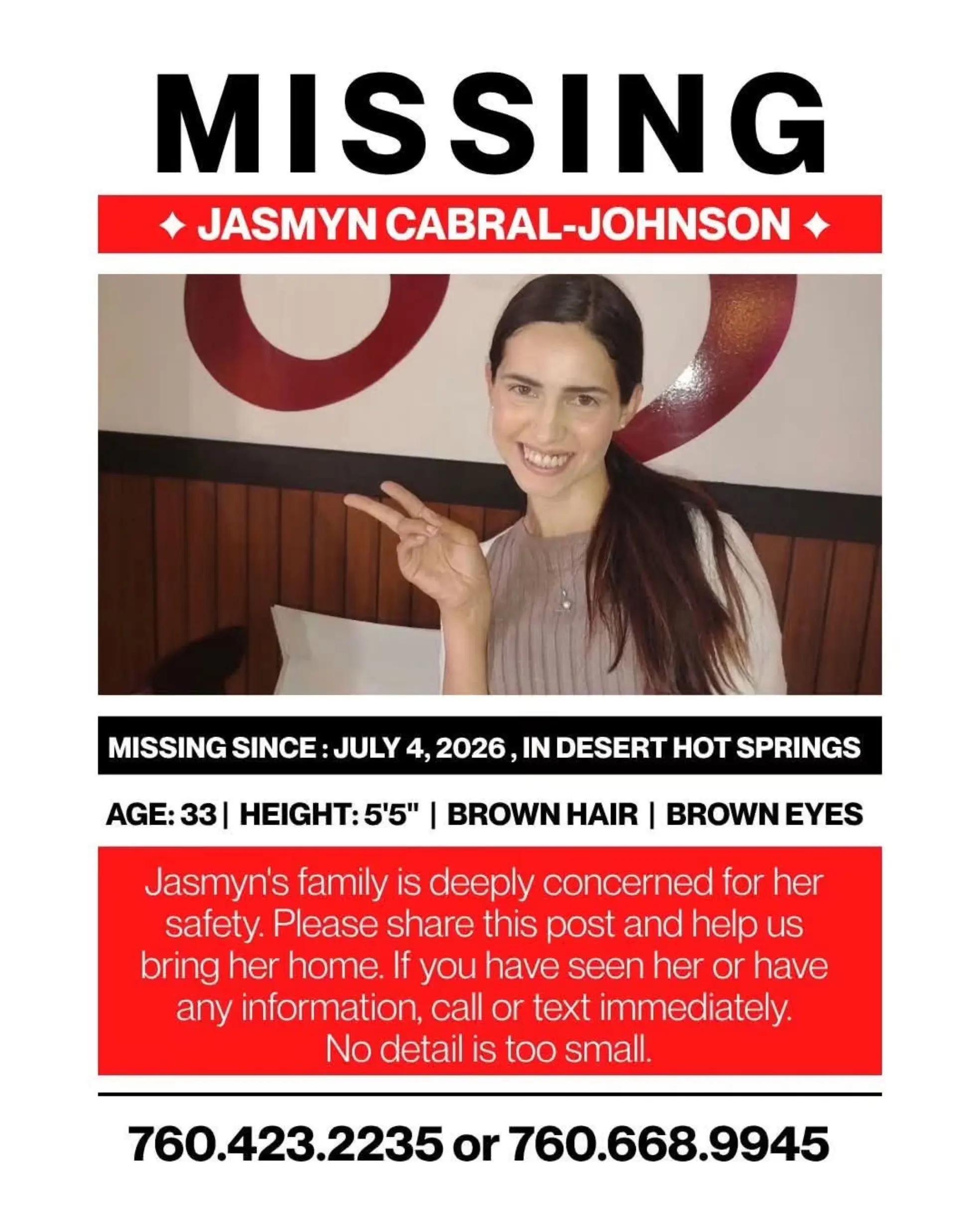 MISSING

✦ JASMYN CABRAL-JOHNSON ✦

MISSING SINCE : JULY 4, 2026 , IN DESERT HOT SPRINGS

AGE: 33 | HEIGHT: 5'5" | BROWN HAIR | BROWN EYES

Jasmyn's family is deeply concerned for her safety. Please share this post and help us bring her home. If you have seen her or have any information, call or text immediately. No detail is too small.

760.423.2235 or 760.668.9945